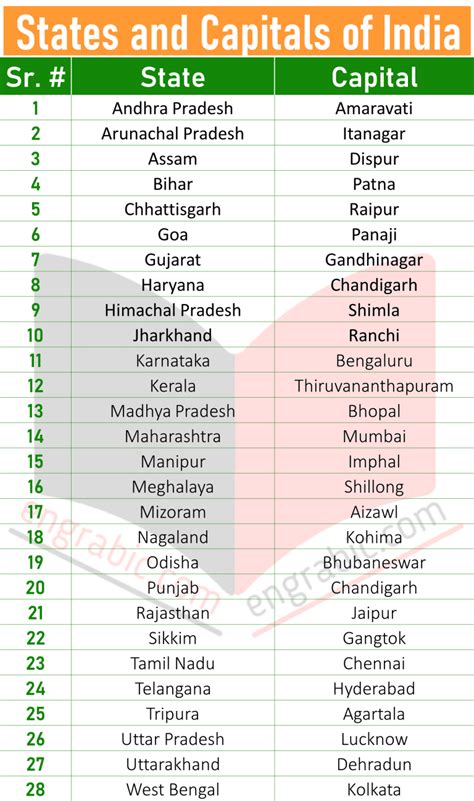 States and Capitals of India

| Sr. # | State | Capital |
|---|---|---|
| 1 | Andhra Pradesh | Amaravati |
| 2 | Arunachal Pradesh | Itanagar |
| 3 | Assam | Dispur |
| 4 | Bihar | Patna |
| 5 | Chhattisgarh | Raipur |
| 6 | Goa | Panaji |
| 7 | Gujarat | Gandhinagar |
| 8 | Haryana | Chandigarh |
| 9 | Himachal Pradesh | Shimla |
| 10 | Jharkhand | Ranchi |
| 11 | Karnataka | Bengaluru |
| 12 | Kerala | Thiruvananthapuram |
| 13 | Madhya Pradesh | Bhopal |
| 14 | Maharashtra | Mumbai |
| 15 | Manipur | Imphal |
| 16 | Meghalaya | Shillong |
| 17 | Mizoram | Aizawl |
| 18 | Nagaland | Kohima |
| 19 | Odisha | Bhubaneswar |
| 20 | Punjab | Chandigarh |
| 21 | Rajasthan | Jaipur |
| 22 | Sikkim | Gangtok |
| 23 | Tamil Nadu | Chennai |
| 24 | Telangana | Hyderabad |
| 25 | Tripura | Agartala |
| 26 | Uttar Pradesh | Lucknow |
| 27 | Uttarakhand | Dehradun |
| 28 | West Bengal | Kolkata |

engrabic.com
engrabic.com